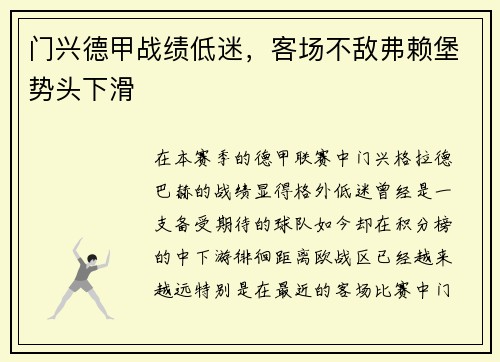 门兴德甲战绩低迷，客场不敌弗赖堡势头下滑

在本赛季的德甲联赛中门兴格拉德巴赫的战绩显得格外低迷曾经是一支备受期待的球队如今却在积分榜的中下游徘徊距离欧战区已经越来越远特别是在最近的客场比赛中门